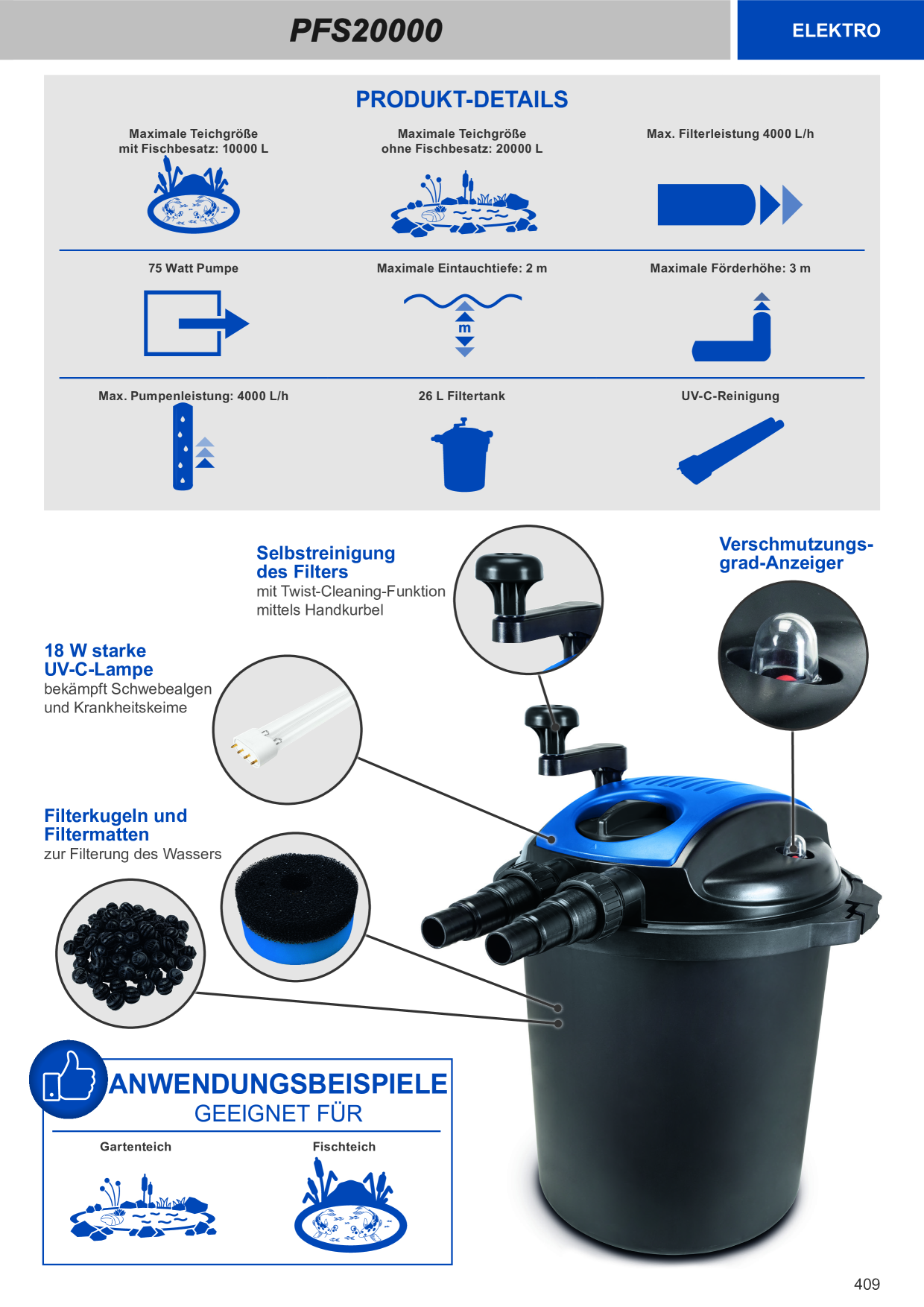 PFS20000

ELEKTRO

PRODUKT-DETAILS

Maximale Teichgröße mit Fischbesatz: 10000 L

Maximale Teichgröße ohne Fischbesatz: 20000 L

Max. Filterleistung 4000 L/h

75 Watt Pumpe

Maximale Eintauchtiefe: 2 m

m

Maximale Förderhöhe: 3 m

Max. Pumpenleistung: 4000 L/h

26 L Filtertank

UV-C-Reinigung

Selbstreinigung des Filters
mit Twist-Cleaning-Funktion mittels Handkurbel

Verschmutzungsgrad-Anzeiger

18 W starke UV-C-Lampe
bekämpft Schwebealgen und Krankheitskeime

Filterkugeln und Filtermatten
zur Filterung des Wassers

ANWENDUNGSBEISPIELE
GEEIGNET FÜR

Gartenteich

Fischteich

409